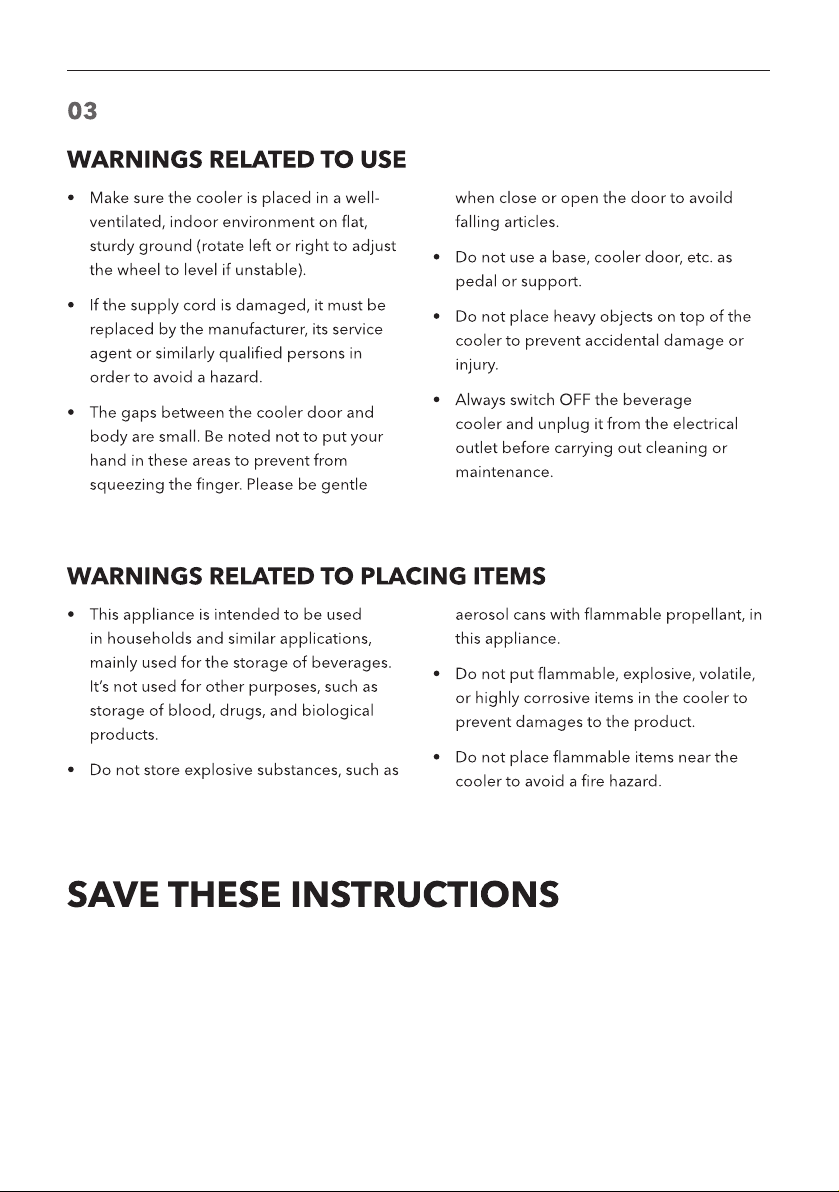 03

WARNINGS RELATED TO USE

• Make sure the cooler is placed in a well-ventilated, indoor environment on flat, sturdy ground (rotate left or right to adjust the wheel to level if unstable).

• If the supply cord is damaged, it must be replaced by the manufacturer, its service agent or similarly qualified persons in order to avoid a hazard.

• The gaps between the cooler door and body are small. Be noted not to put your hand in these areas to prevent from squeezing the finger. Please be gentle when close or open the door to avoild falling articles.

• Do not use a base, cooler door, etc. as pedal or support.

• Do not place heavy objects on top of the cooler to prevent accidental damage or injury.

• Always switch OFF the beverage cooler and unplug it from the electrical outlet before carrying out cleaning or maintenance.

WARNINGS RELATED TO PLACING ITEMS

• This appliance is intended to be used in households and similar applications, mainly used for the storage of beverages. It's not used for other purposes, such as storage of blood, drugs, and biological products.

• Do not store explosive substances, such as aerosol cans with flammable propellant, in this appliance.

• Do not put flammable, explosive, volatile, or highly corrosive items in the cooler to prevent damages to the product.

• Do not place flammable items near the cooler to avoid a fire hazard.

SAVE THESE INSTRUCTIONS